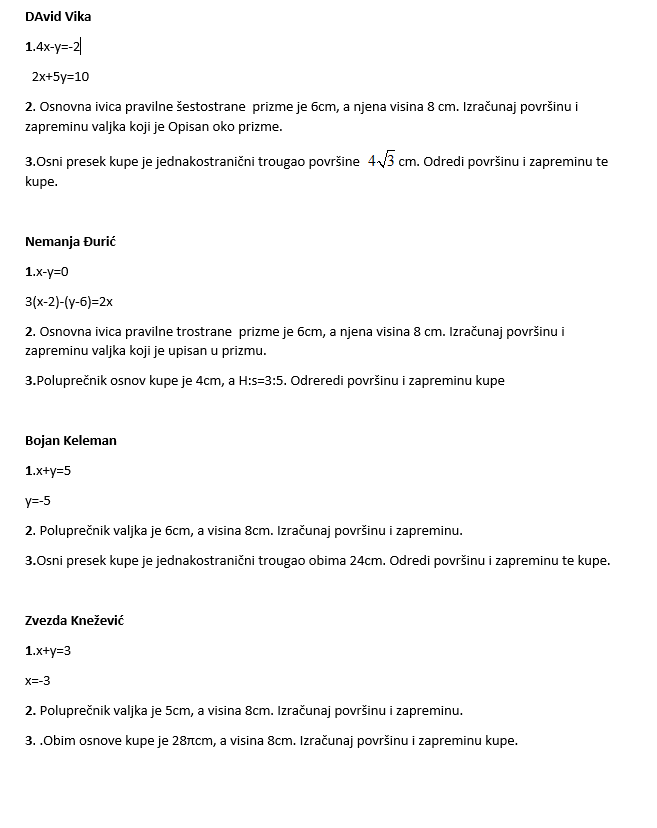 DAvid Vika

1.4x-y=-2

2x+5y=10

2. Osnovna ivica pravilne šestostrane prizme je 6cm, a njena visina 8 cm. Izračunaj površinu i zapreminu valjka koji je Opisan oko prizme.

3.Osni presek kupe je jednakostranični trougao površine $4\sqrt{3}$ cm. Odredi površinu i zapreminu te kupe.

Nemanja Đurić

1.x-y=0

3(x-2)-(y-6)=2x

2. Osnovna ivica pravilne trostrane prizme je 6cm, a njena visina 8 cm. Izračunaj površinu i zapreminu valjka koji je upisan u prizmu.

3.Poluprečnik osnov kupe je 4cm, a H:s=3:5. Odreredi površinu i zapreminu kupe

Bojan Keleman

1.x+y=5

y=-5

2. Poluprečnik valjka je 6cm, a visina 8cm. Izračunaj površinu i zapreminu.

3.Osni presek kupe je jednakostranični trougao obima 24cm. Odredi površinu i zapreminu te kupe.

Zvezda Knežević

1.x+y=3

x=-3

2. Poluprečnik valjka je 5cm, a visina 8cm. Izračunaj površinu i zapreminu.

3. .Obim osnove kupe je 28πcm, a visina 8cm. Izračunaj površinu i zapreminu kupe.